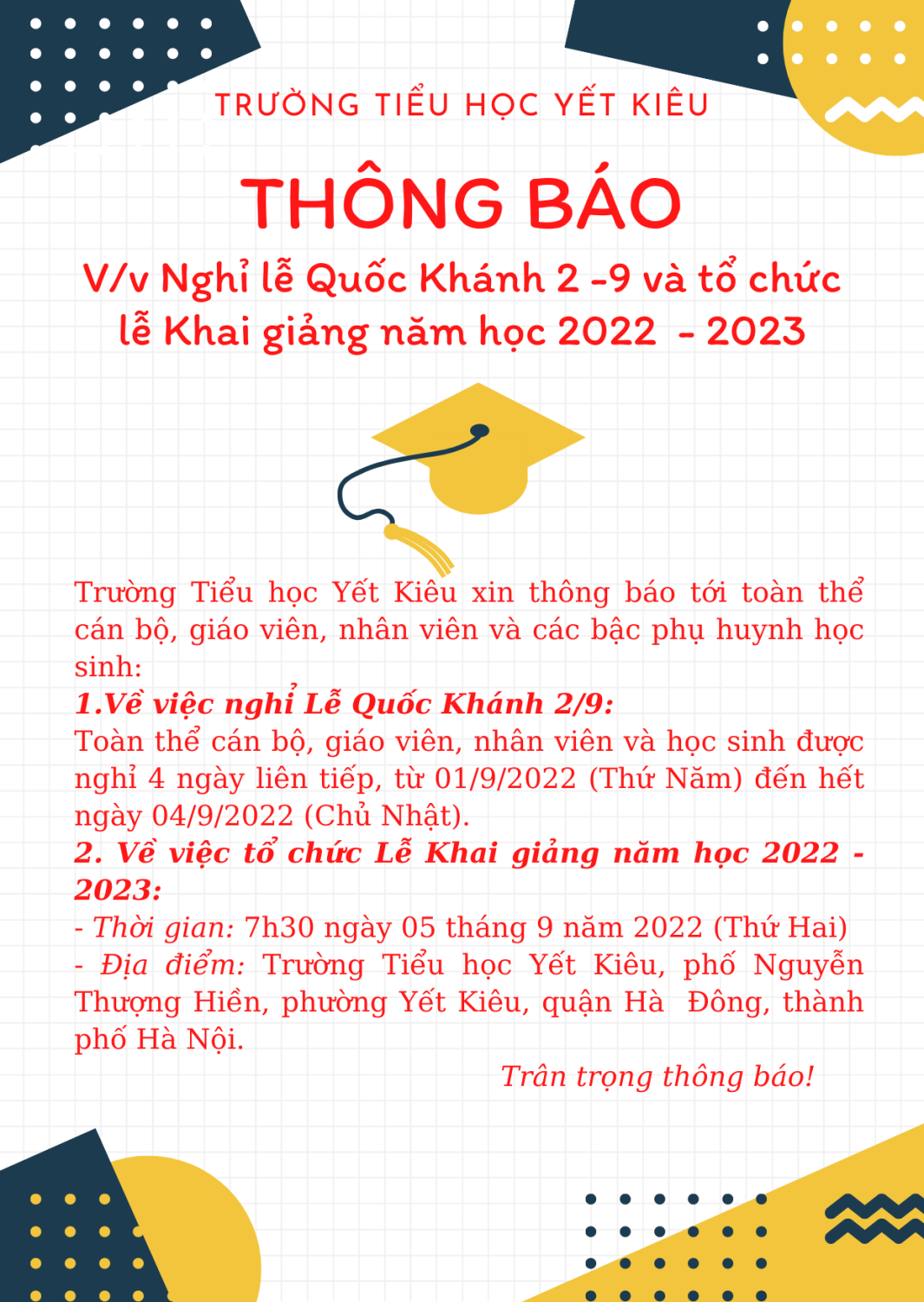 TRƯỜNG TIỂU HỌC YẾT KIÊU

THÔNG BÁO

V/v Nghỉ lễ Quốc Khánh 2 -9 và tổ chức lễ Khai giảng năm học 2022 - 2023

Trường Tiểu học Yết Kiêu xin thông báo tới toàn thể cán bộ, giáo viên, nhân viên và các bậc phụ huynh học sinh:

1.Về việc nghỉ Lễ Quốc Khánh 2/9:

Toàn thể cán bộ, giáo viên, nhân viên và học sinh được nghỉ 4 ngày liên tiếp, từ 01/9/2022 (Thứ Năm) đến hết ngày 04/9/2022 (Chủ Nhật).

2. Về việc tổ chức Lễ Khai giảng năm học 2022 - 2023:

- Thời gian: 7h30 ngày 05 tháng 9 năm 2022 (Thứ Hai)
- Địa điểm: Trường Tiểu học Yết Kiêu, phố Nguyễn Thượng Hiền, phường Yết Kiêu, quận Hà Đông, thành phố Hà Nội.

Trân trọng thông báo!